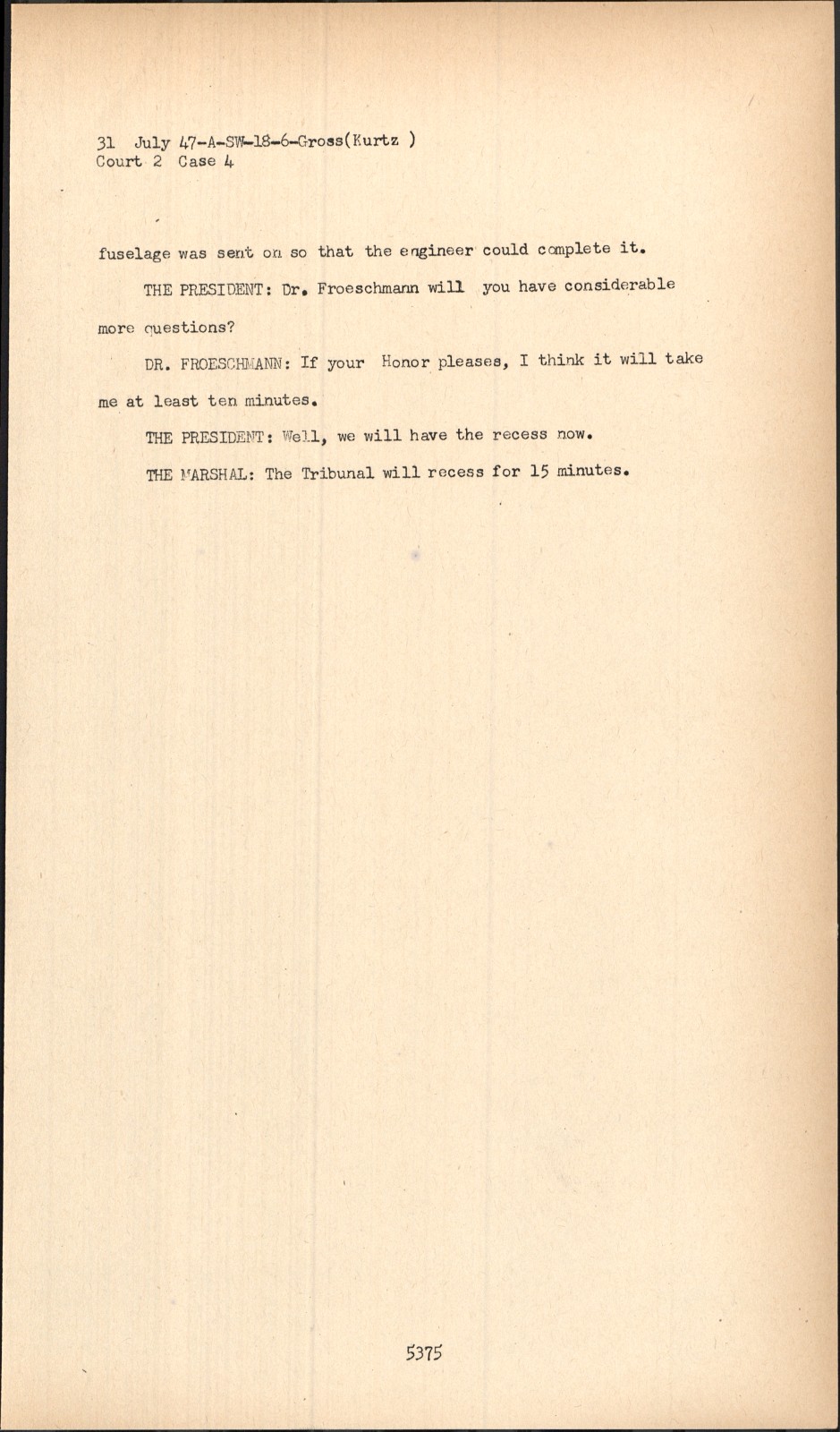 31 July 47-A-SW-18-6-Gross(Kurtz )
Court 2 Case 4

fuselage was sent on so that the engineer could complete it.

THE PRESIDENT: Dr. Froeschmann will you have considerable more questions?

DR. FROESCHMANN: If your Honor pleases, I think it will take me at least ten minutes.

THE PRESIDENT: Well, we will have the recess now.

THE MARSHAL: The Tribunal will recess for 15 minutes.

5375